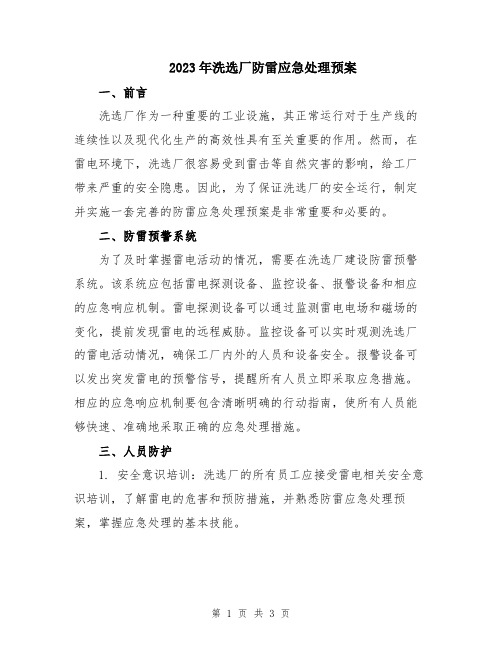 2023年洗选厂防雷应急处理预案

一、前言

洗选厂作为一种重要的工业设施，其正常运行对于生产线的连续性以及现代化生产的高效性具有至关重要的作用。然而，在雷电环境下，洗选厂很容易受到雷击等自然灾害的影响，给工厂带来严重的安全隐患。因此，为了保证洗选厂的安全运行，制定并实施一套完善的防雷应急处理预案是非常重要和必要的。

二、防雷预警系统

为了及时掌握雷电活动的情况，需要在洗选厂建设防雷预警系统。该系统应包括雷电探测设备、监控设备、报警设备和相应的应急响应机制。雷电探测设备可以通过监测雷电电场和磁场的变化，提前发现雷电的远程威胁。监控设备可以实时观测洗选厂的雷电活动情况，确保工厂内外的人员和设备安全。报警设备可以发出突发雷电的预警信号，提醒所有人员立即采取应急措施。相应的应急响应机制要包含清晰明确的行动指南，使所有人员能够快速、准确地采取正确的应急处理措施。

三、人员防护

1. 安全意识培训：洗选厂的所有员工应接受雷电相关安全意识培训，了解雷电的危害和预防措施，并熟悉防雷应急处理预案，掌握应急处理的基本技能。

第 1 页 共 3 页